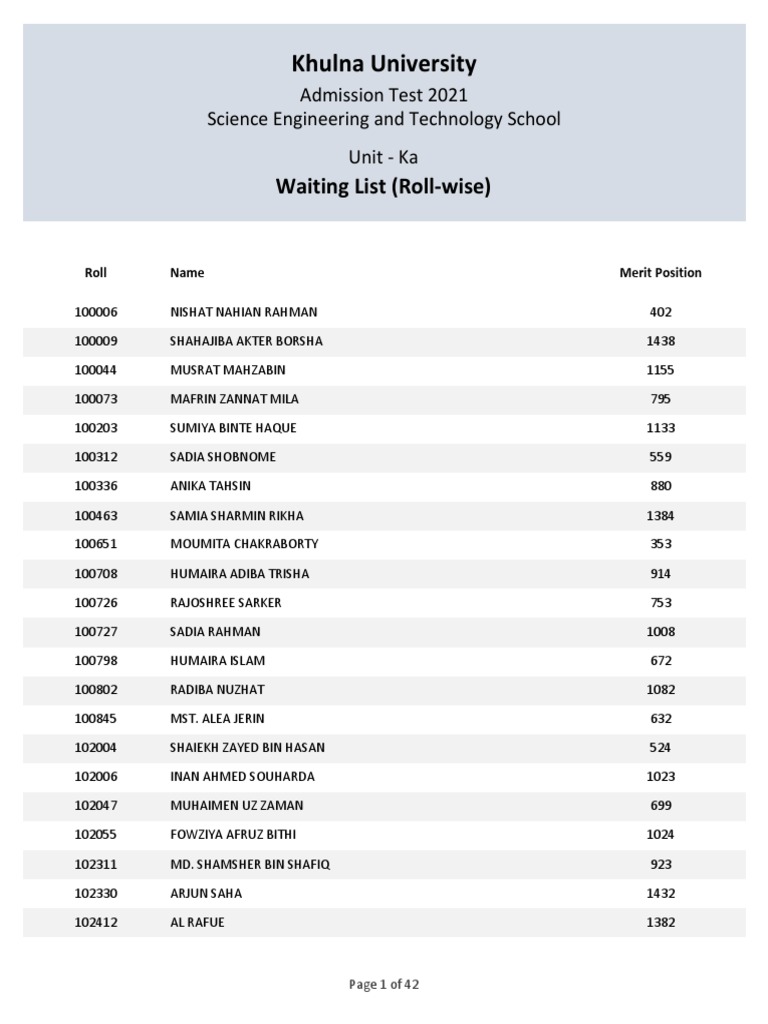 Khulna University

Admission Test 2021
Science Engineering and Technology School

Unit - Ka

Waiting List (Roll-wise)

| Roll | Name | Merit Position |
|---|---|---|
| 100006 | NISHAT NAHIAN RAHMAN | 402 |
| 100009 | SHAHAJIBA AKTER BORSHA | 1438 |
| 100044 | MUSRAT MAHZABIN | 1155 |
| 100073 | MAFRIN ZANNAT MILA | 795 |
| 100203 | SUMIYA BINTE HAQUE | 1133 |
| 100312 | SADIA SHOBNOME | 559 |
| 100336 | ANIKA TAHSIN | 880 |
| 100463 | SAMIA SHARMIN RIKHA | 1384 |
| 100651 | MOUMITA CHAKRABORTY | 353 |
| 100708 | HUMAIRA ADIBA TRISHA | 914 |
| 100726 | RAJOSHREE SARKER | 753 |
| 100727 | SADIA RAHMAN | 1008 |
| 100798 | HUMAIRA ISLAM | 672 |
| 100802 | RADIBA NUZHAT | 1082 |
| 100845 | MST. ALEA JERIN | 632 |
| 102004 | SHAIEKH ZAYED BIN HASAN | 524 |
| 102006 | INAN AHMED SOUHARDA | 1023 |
| 102047 | MUHAIMEN UZ ZAMAN | 699 |
| 102055 | FOWZIYA AFRUZ BITHI | 1024 |
| 102311 | MD. SHAMSHER BIN SHAFIQ | 923 |
| 102330 | ARJUN SAHA | 1432 |
| 102412 | AL RAFUE | 1382 |

Page 1 of 42